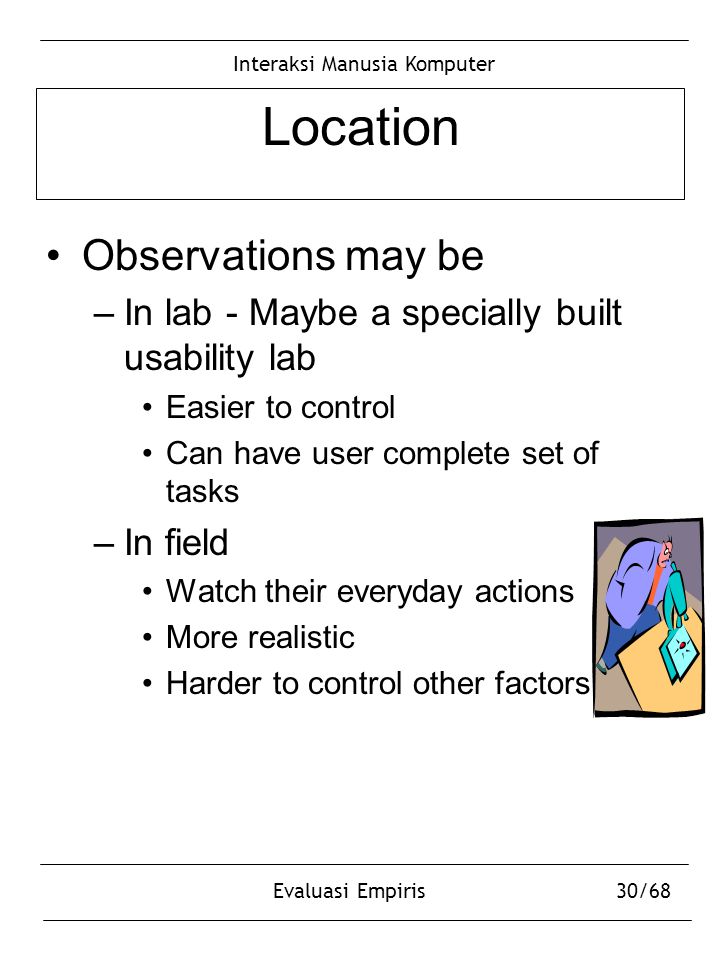 Interaksi Manusia Komputer

Location

• Observations may be
 – In lab - Maybe a specially built usability lab
  • Easier to control
  • Can have user complete set of tasks
 – In field
  • Watch their everyday actions
  • More realistic
  • Harder to control other factors

Evaluasi Empiris 30/68